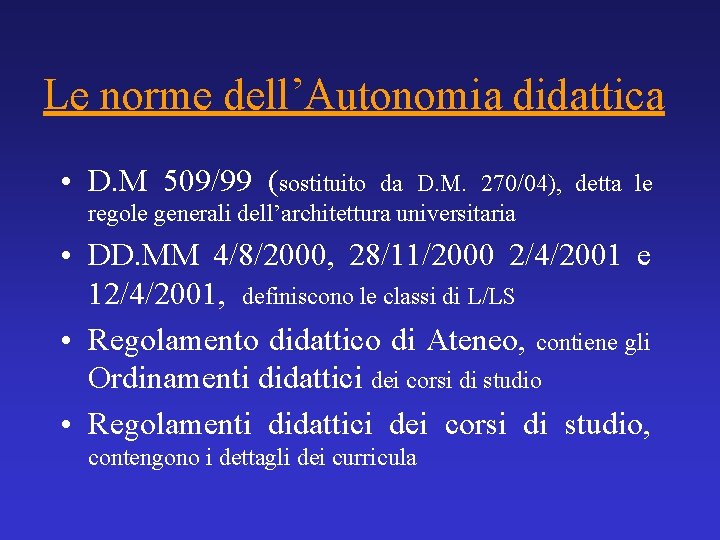 Le norme dell’Autonomia didattica

• D.M 509/99 (sostituito da D.M. 270/04), detta le regole generali dell’architettura universitaria

• DD.MM 4/8/2000, 28/11/2000 2/4/2001 e 12/4/2001, definiscono le classi di L/LS

• Regolamento didattico di Ateneo, contiene gli Ordinamenti didattici dei corsi di studio

• Regolamenti didattici dei corsi di studio, contengono i dettagli dei curricula